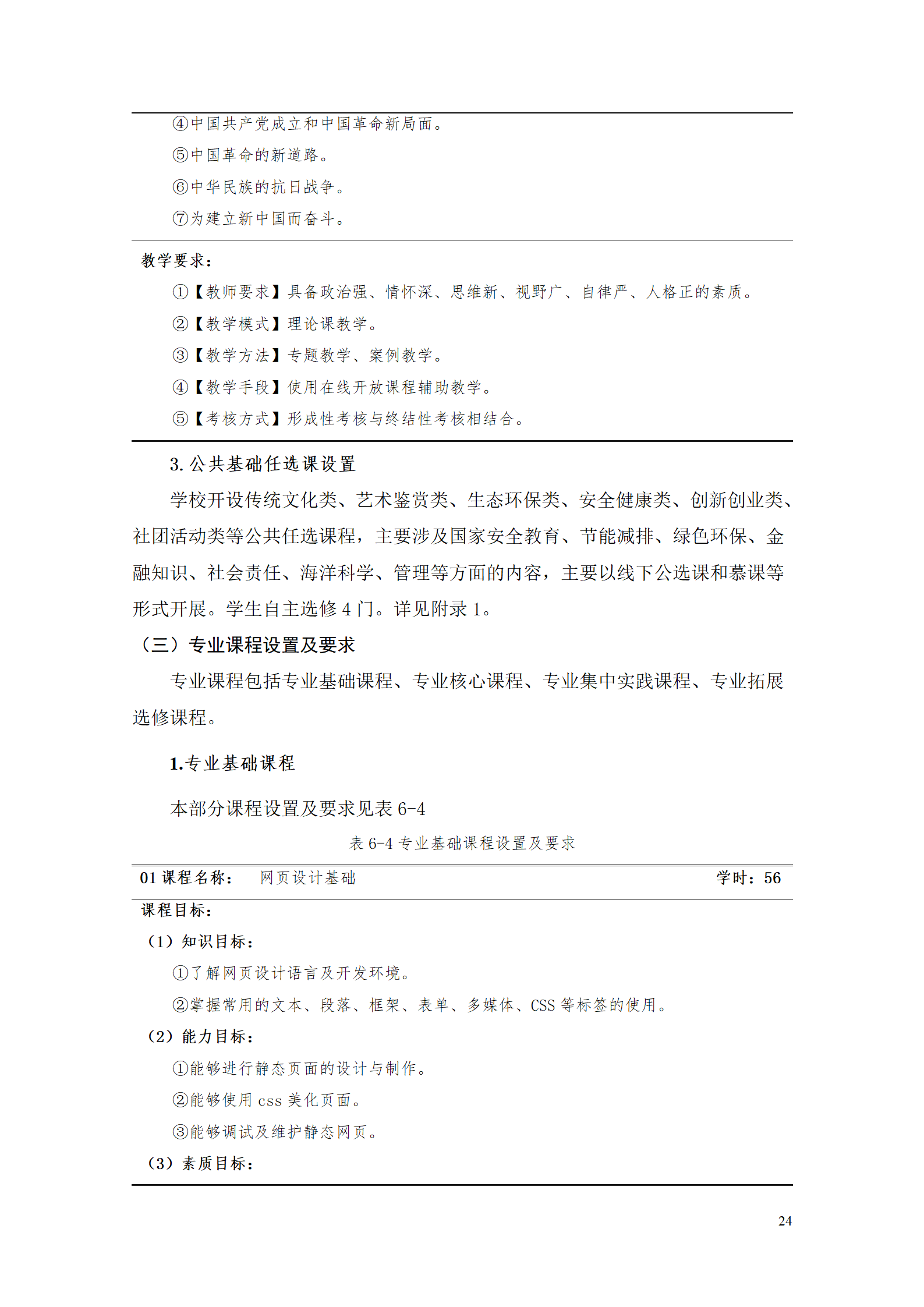 ④中国共产党成立和中国革命新局面。
⑤中国革命的新道路。
⑥中华民族的抗日战争。
⑦为建立新中国而奋斗。

教学要求：
①【教师要求】具备政治强、情怀深、思维新、视野广、自律严、人格正的素质。
②【教学模式】理论课教学。
③【教学方法】专题教学、案例教学。
④【教学手段】使用在线开放课程辅助教学。
⑤【考核方式】形成性考核与终结性考核相结合。

3. 公共基础任选课设置

学校开设传统文化类、艺术鉴赏类、生态环保类、安全健康类、创新创业类、社团活动类等公共任选课程，主要涉及国家安全教育、节能减排、绿色环保、金融知识、社会责任、海洋科学、管理等方面的内容，主要以线下公选课和慕课等形式开展。学生自主选修 4 门。详见附录 1。

（三）专业课程设置及要求

专业课程包括专业基础课程、专业核心课程、专业集中实践课程、专业拓展选修课程。

1.专业基础课程

本部分课程设置及要求见表 6-4

表 6-4 专业基础课程设置及要求

01 课程名称： 网页设计基础 学时：56

课程目标：
（1）知识目标：
①了解网页设计语言及开发环境。
②掌握常用的文本、段落、框架、表单、多媒体、CSS 等标签的使用。
（2）能力目标：
①能够进行静态页面的设计与制作。
②能够使用 css 美化页面。
③能够调试及维护静态网页。
（3）素质目标：

24